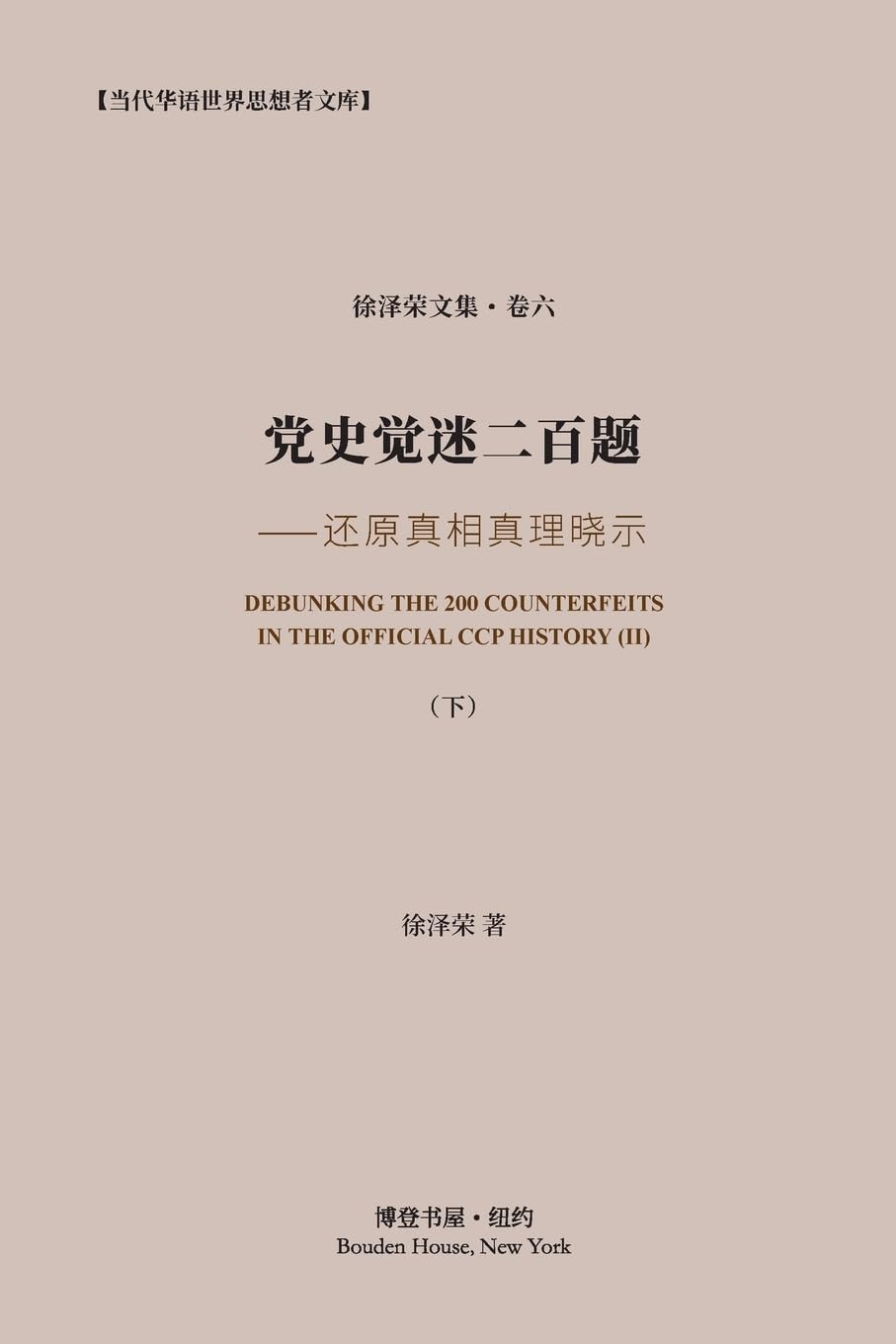 【当代华语世界思想者文库】

徐泽荣文集·卷六

党史觉迷二百题

——还原真相真理晓示

DEBUNKING THE 200 COUNTERFEITS
IN THE OFFICIAL CCP HISTORY (II)

（下）

徐泽荣 著

博登书屋·纽约
Bouden House, New York